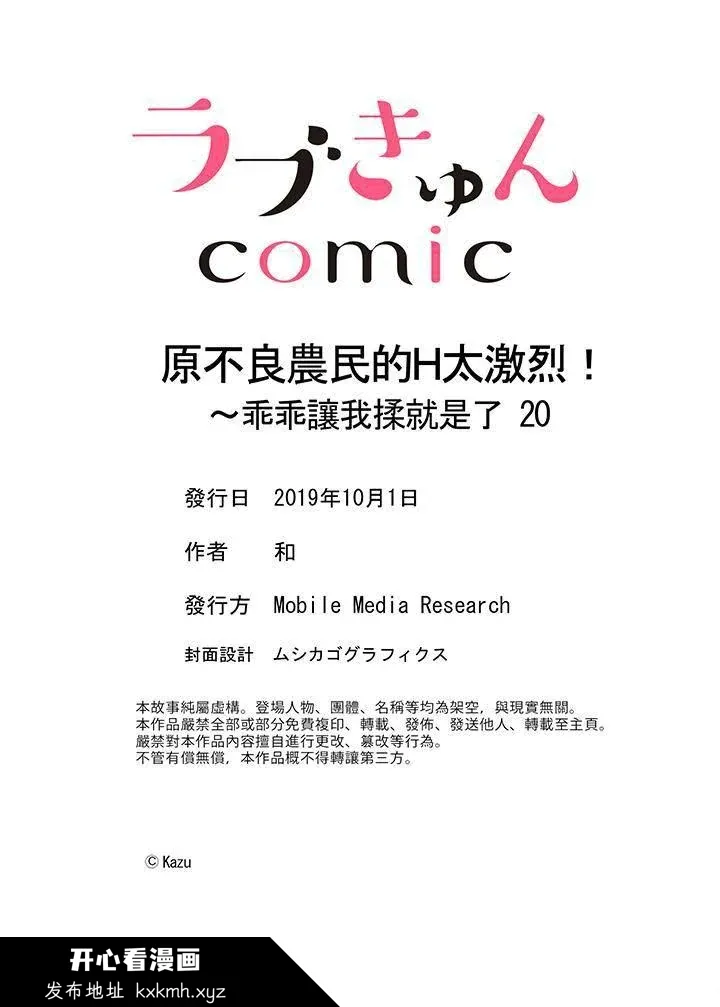 ラブきゅん
comic

原不良農民的H太激烈！
～乖乖讓我揉就是了 20

發行日 2019年10月1日

作者 和

發行方 Mobile Media Research

封面設計 ムシカゴグラフィクス

本故事純屬虛構。登場人物、團體、名稱等均為架空，與現實無關。
本作品嚴禁全部或部分免費複印、轉載、發佈、發送他人、轉載至主頁。
嚴禁對本作品內容擅自進行更改、篡改等行為。
不管有償無償，本作品概不得轉讓第三方。

© Kazu

开心看漫画
发布地址 kxkmh.xyz